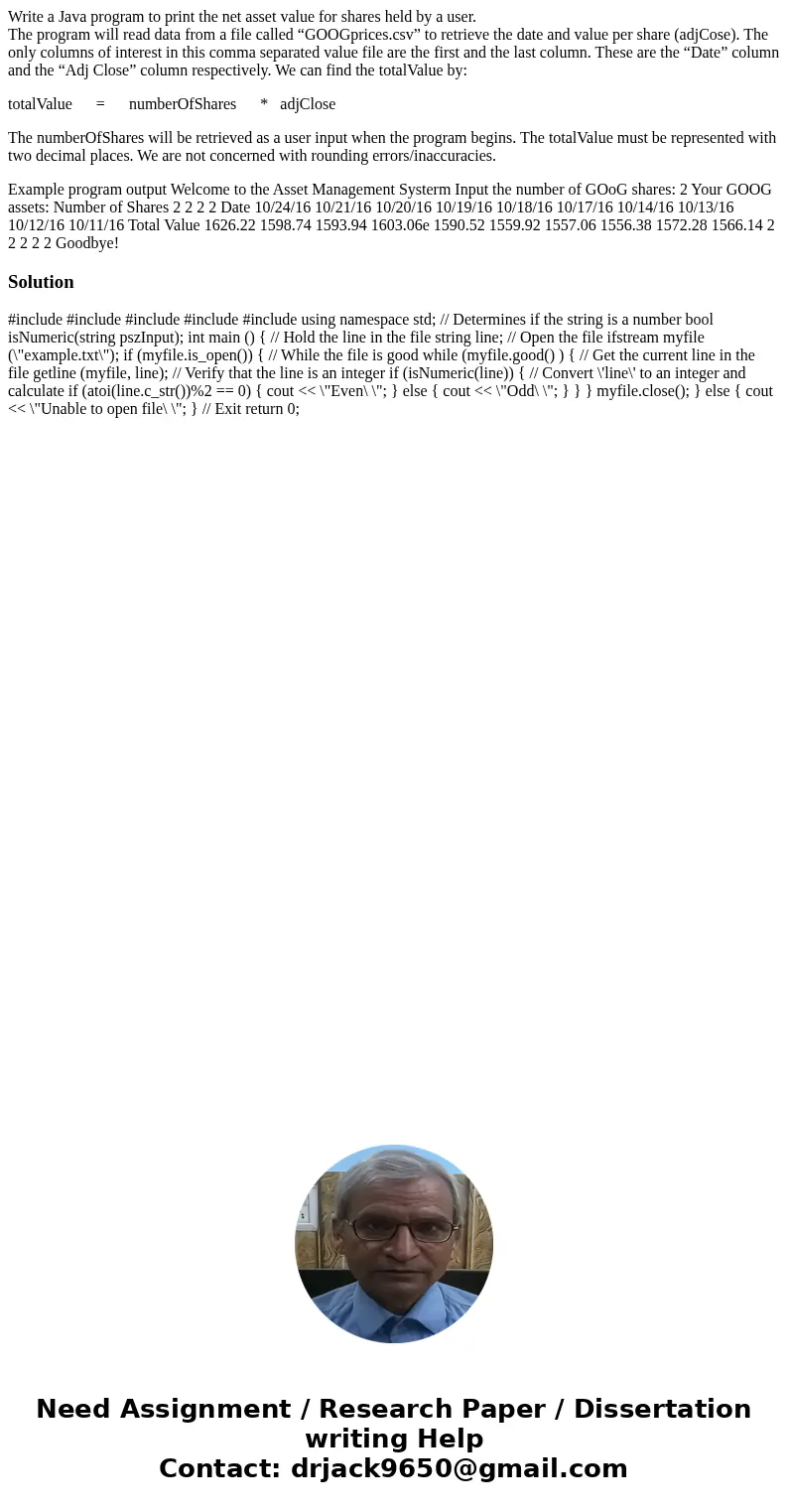 Write a Java program to print the net asset value for shares held by a user.
The program will read data from a file called “GOOGprices.csv” to retrieve the date and value per share (adjCose). The only columns of interest in this comma separated value file are the first and the last column. These are the “Date” column and the “Adj Close” column respectively. We can find the totalValue by:

totalValue = numberOfShares * adjClose

The numberOfShares will be retrieved as a user input when the program begins. The totalValue must be represented with two decimal places. We are not concerned with rounding errors/inaccuracies.

Example program output Welcome to the Asset Management Systerm Input the number of GOoG shares: 2 Your GOOG assets: Number of Shares 2 2 2 2 Date 10/24/16 10/21/16 10/20/16 10/19/16 10/18/16 10/17/16 10/14/16 10/13/16 10/12/16 10/11/16 Total Value 1626.22 1598.74 1593.94 1603.06e 1590.52 1559.92 1557.06 1556.38 1572.28 1566.14 2 2 2 2 2 Goodbye!

Solution

#include #include #include #include #include using namespace std; // Determines if the string is a number bool isNumeric(string pszInput); int main () { // Hold the line in the file string line; // Open the file ifstream myfile (\"example.txt\"); if (myfile.is_open()) { // While the file is good while (myfile.good() ) { // Get the current line in the file getline (myfile, line); // Verify that the line is an integer if (isNumeric(line)) { // Convert \'line\' to an integer and calculate if (atoi(line.c_str())%2 == 0) { cout << \"Even\ \"; } else { cout << \"Odd\ \"; } } } myfile.close(); } else { cout << \"Unable to open file\ \"; } // Exit return 0;

Need Assignment / Research Paper / Dissertation writing Help
Contact: drjack9650@gmail.com